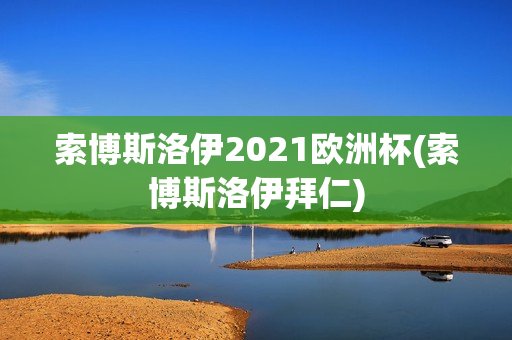 索博斯洛伊2021欧洲杯(索博斯洛伊拜仁)